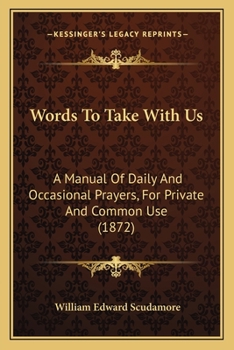 —KESSINGER'S LEGACY REPRINTS—

Words To Take With Us

A Manual Of Daily And Occasional Prayers, For Private And Common Use (1872)

William Edward Scudamore